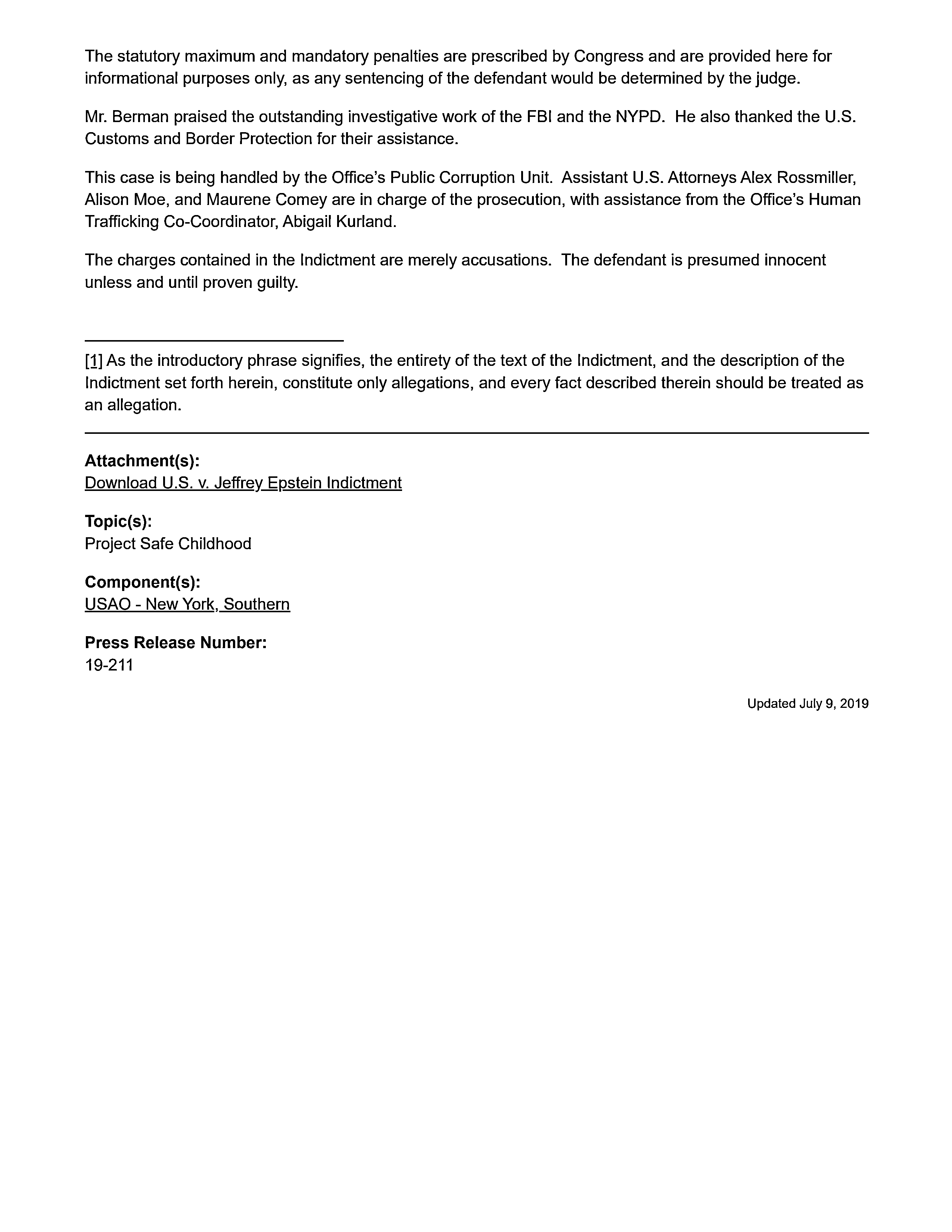 The statutory maximum and mandatory penalties are prescribed by Congress and are provided here for informational purposes only, as any sentencing of the defendant would be determined by the judge.

Mr. Berman praised the outstanding investigative work of the FBI and the NYPD. He also thanked the U.S. Customs and Border Protection for their assistance.

This case is being handled by the Office's Public Corruption Unit. Assistant U.S. Attorneys Alex Rossmiller, Alison Moe, and Maurene Comey are in charge of the prosecution, with assistance from the Office's Human Trafficking Co-Coordinator, Abigail Kurland.

The charges contained in the Indictment are merely accusations. The defendant is presumed innocent unless and until proven guilty.

[1] As the introductory phrase signifies, the entirety of the text of the Indictment, and the description of the Indictment set forth herein, constitute only allegations, and every fact described therein should be treated as an allegation.

Attachment(s):
Download U.S. v. Jeffrey Epstein Indictment

Topic(s):
Project Safe Childhood

Component(s):
USAO - New York, Southern

Press Release Number:
19-211

Updated July 9, 2019